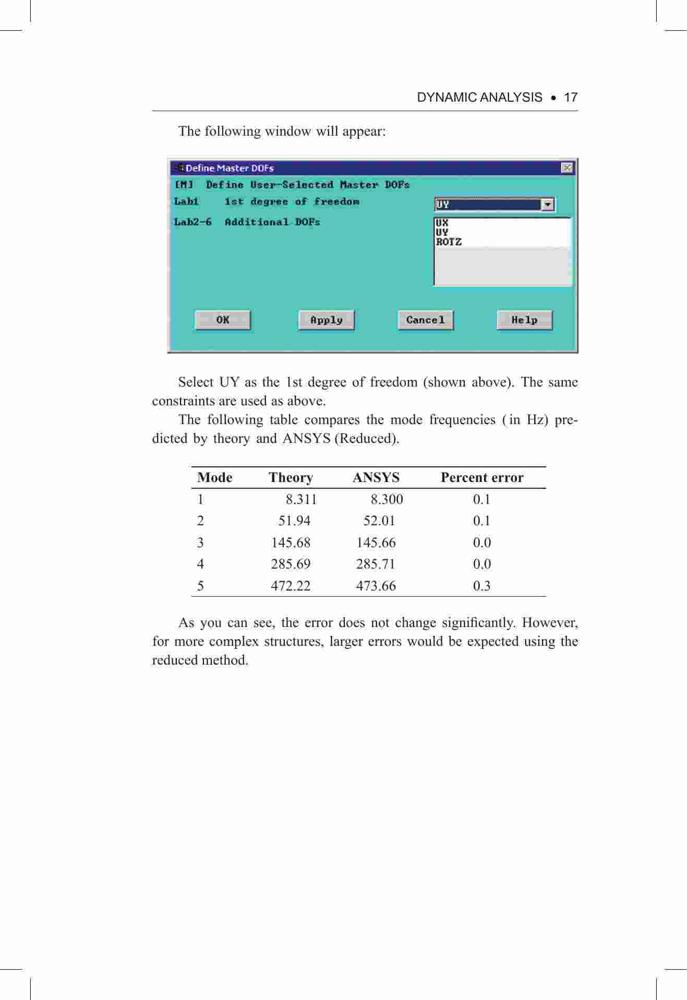 DYNAMIC ANALYSIS • 17

The following window will appear:

Define Master DOFs
[M] Define User-Selected Master DOFs
Lab1 1st degree of freedom
UY
Lab2-6 Additional DOFs
UX
UY
ROTZ
OK
Apply
Cancel
Help

Select UY as the 1st degree of freedom (shown above). The same constraints are used as above.

The following table compares the mode frequencies (in Hz) predicted by theory and ANSYS (Reduced).

| Mode | Theory | ANSYS | Percent error |
|---|---|---|---|
| 1 | 8.311 | 8.300 | 0.1 |
| 2 | 51.94 | 52.01 | 0.1 |
| 3 | 145.68 | 145.66 | 0.0 |
| 4 | 285.69 | 285.71 | 0.0 |
| 5 | 472.22 | 473.66 | 0.3 |

As you can see, the error does not change significantly. However, for more complex structures, larger errors would be expected using the reduced method.